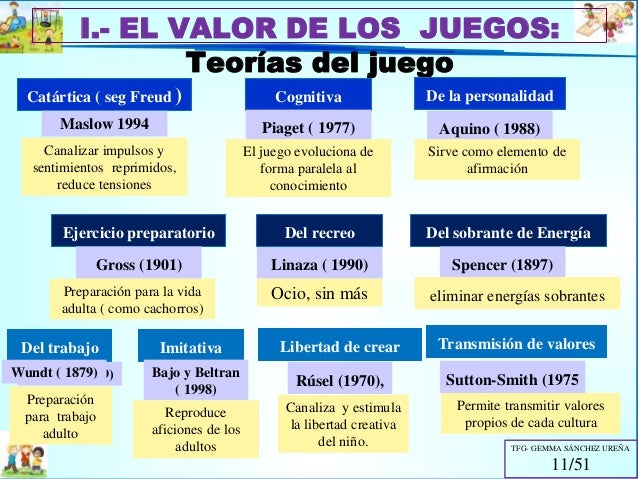 I.- EL VALOR DE LOS JUEGOS:

Teorías del juego

Catártica ( seg Freud )

Maslow 1994

Canalizar impulsos y sentimientos reprimidos, reduce tensiones

Cognitiva

Piaget ( 1977)

El juego evoluciona de forma paralela al conocimiento

De la personalidad

Aquino ( 1988)

Sirve como elemento de afirmación

Ejercicio preparatorio

Gross (1901)

Preparación para la vida adulta ( como cachorros)

Del recreo

Linaza ( 1990)

Ocio, sin más

Del sobrante de Energía

Spencer (1897)

eliminar energías sobrantes

Del trabajo

Wundt ( 1879) )

Preparación para trabajo adulto

Imitativa

Bajo y Beltran ( 1998)

Reproduce aficiones de los adultos

Libertad de crear

Rúsel (1970),

Canaliza y estimula la libertad creativa del niño.

Transmisión de valores

Sutton-Smith (1975

Permite transmitir valores propios de cada cultura

TFG- GEMMA SÁNCHEZ UREÑA

11/51